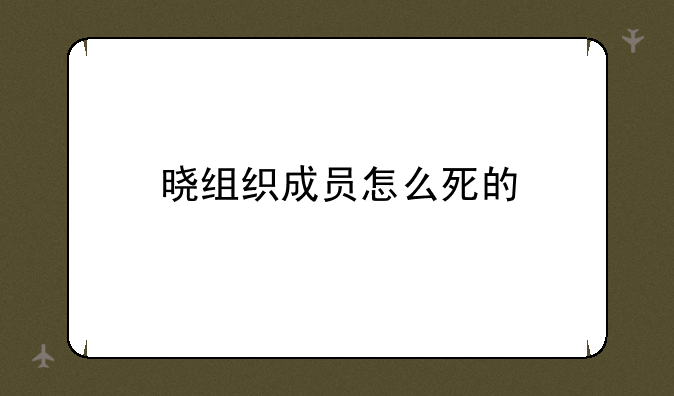 晓组织成员怎么死的